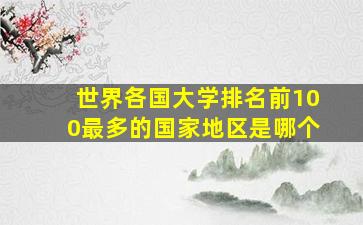 世界各国大学排名前100最多的国家地区是哪个